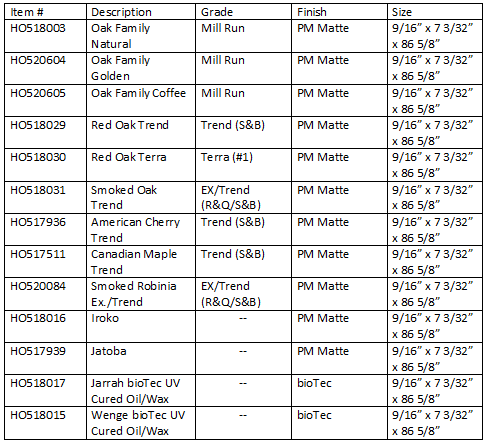 | Item # | Description | Grade | Finish | Size |
|---|---|---|---|---|
| HO518003 | Oak Family Natural | Mill Run | PM Matte | 9/16” x 7 3/32” x 86 5/8” |
| HO520604 | Oak Family Golden | Mill Run | PM Matte | 9/16” x 7 3/32” x 86 5/8” |
| HO520605 | Oak Family Coffee | Mill Run | PM Matte | 9/16” x 7 3/32” x 86 5/8” |
| HO518029 | Red Oak Trend | Trend (S&B) | PM Matte | 9/16” x 7 3/32” x 86 5/8” |
| HO518030 | Red Oak Terra | Terra (#1) | PM Matte | 9/16” x 7 3/32” x 86 5/8” |
| HO518031 | Smoked Oak Trend | EX/Trend (R&Q/S&B) | PM Matte | 9/16” x 7 3/32” x 86 5/8” |
| HO517936 | American Cherry Trend | Trend (S&B) | PM Matte | 9/16” x 7 3/32” x 86 5/8” |
| HO517511 | Canadian Maple Trend | Trend (S&B) | PM Matte | 9/16” x 7 3/32” x 86 5/8” |
| HO520084 | Smoked Robinia Ex./Trend | EX/Trend (R&Q/S&B) | PM Matte | 9/16” x 7 3/32” x 86 5/8” |
| HO518016 | Iroko | -- | PM Matte | 9/16” x 7 3/32” x 86 5/8” |
| HO517939 | Jatoba | -- | PM Matte | 9/16” x 7 3/32” x 86 5/8” |
| HO518017 | Jarrah bioTec UV Cured Oil/Wax | -- | bioTec | 9/16” x 7 3/32” x 86 5/8” |
| HO518015 | Wenge bioTec UV Cured Oil/Wax | -- | bioTec | 9/16” x 7 3/32” x 86 5/8” |